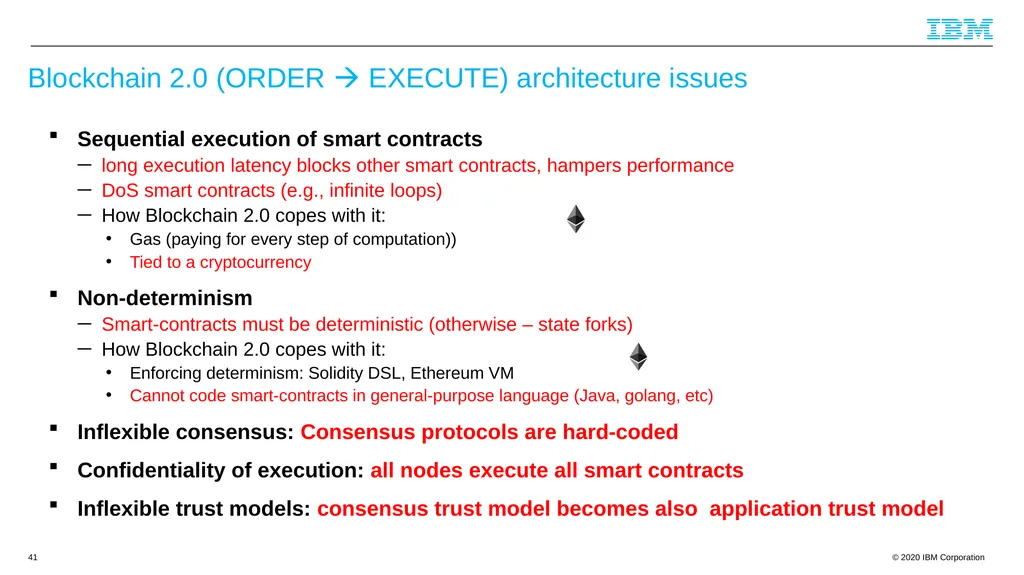 IBM

Blockchain 2.0 (ORDER → EXECUTE) architecture issues

▪ Sequential execution of smart contracts
– long execution latency blocks other smart contracts, hampers performance
– DoS smart contracts (e.g., infinite loops)
– How Blockchain 2.0 copes with it:
• Gas (paying for every step of computation))
• Tied to a cryptocurrency

▪ Non-determinism
– Smart-contracts must be deterministic (otherwise – state forks)
– How Blockchain 2.0 copes with it:
• Enforcing determinism: Solidity DSL, Ethereum VM
• Cannot code smart-contracts in general-purpose language (Java, golang, etc)

▪ Inflexible consensus: Consensus protocols are hard-coded

▪ Confidentiality of execution: all nodes execute all smart contracts

▪ Inflexible trust models: consensus trust model becomes also application trust model

41

© 2020 IBM Corporation